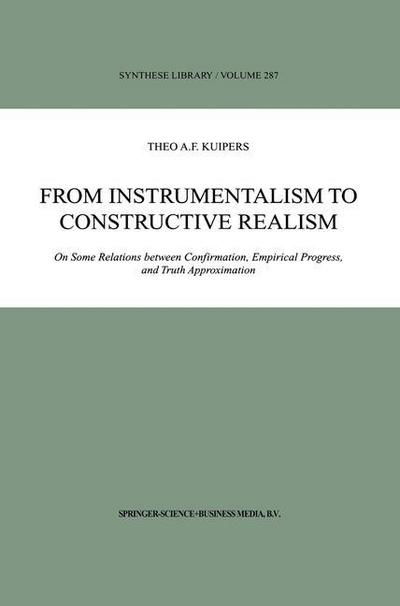 SYNTHESE LIBRARY / VOLUME 287

THEO A.F. KUIPERS

FROM INSTRUMENTALISM TO CONSTRUCTIVE REALISM

On Some Relations between Confirmation, Empirical Progress, and Truth Approximation

SPRINGER-SCIENCE+BUSINESS MEDIA, B.V.